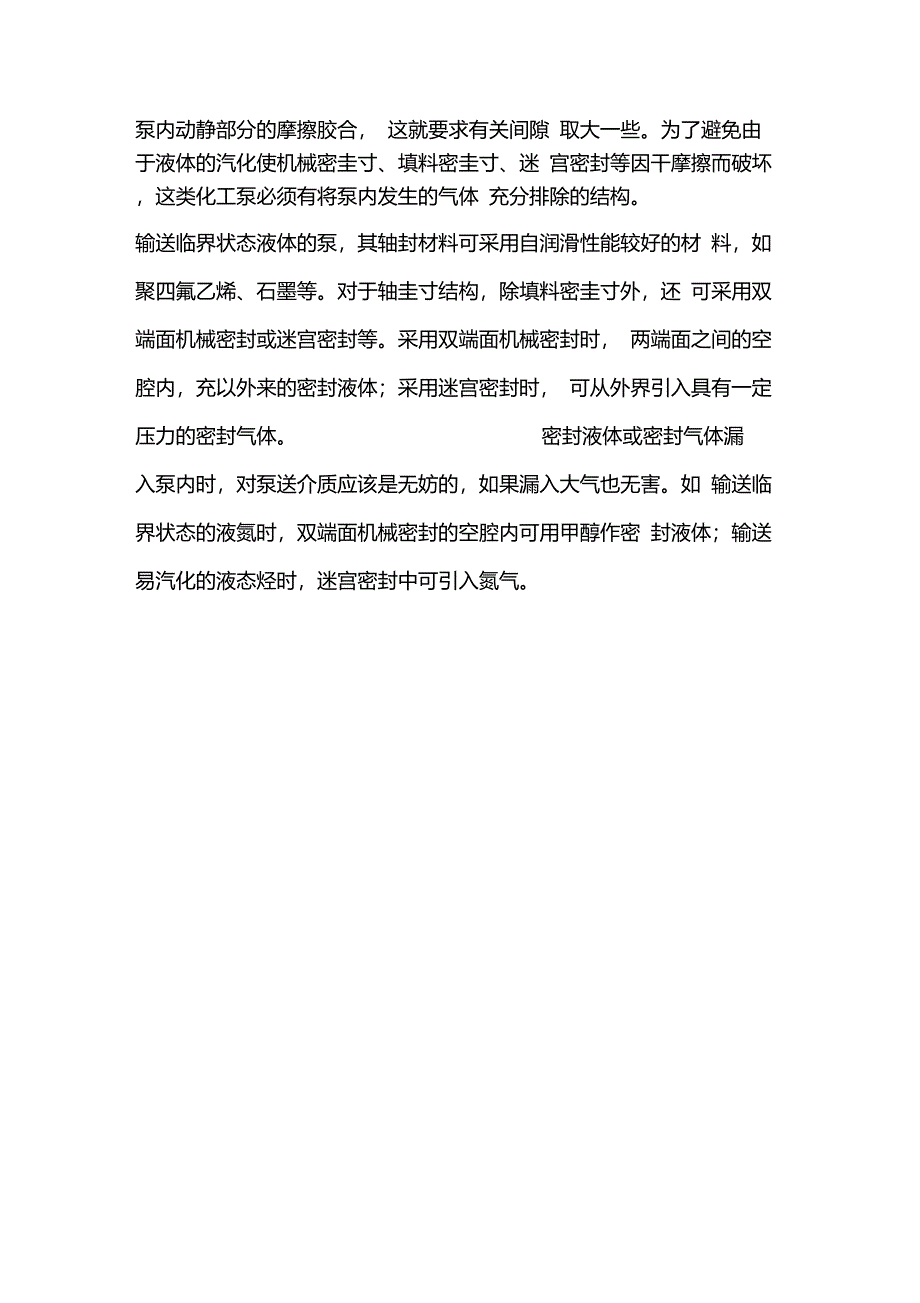 泵内动静部分的摩擦胶合， 这就要求有关间隙 取大一些。为了避免由于液体的汽化使机械密圭寸、填料密圭寸、迷 宫密封等因干摩擦而破坏，这类化工泵必须有将泵内发生的气体 充分排除的结构。

输送临界状态液体的泵，其轴封材料可采用自润滑性能较好的材 料，如聚四氟乙烯、石墨等。对于轴圭寸结构，除填料密圭寸外，还 可采用双端面机械密封或迷宫密封等。采用双端面机械密封时， 两端面之间的空腔内，充以外来的密封液体；采用迷宫密封时， 可从外界引入具有一定压力的密封气体。 密封液体或密封气体漏

入泵内时，对泵送介质应该是无妨的，如果漏入大气也无害。如 输送临界状态的液氮时，双端面机械密封的空腔内可用甲醇作密 封液体；输送易汽化的液态烃时，迷宫密封中可引入氮气。